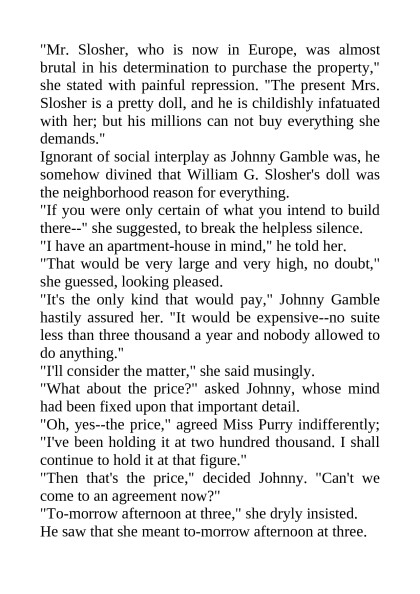 "Mr. Slosher, who is now in Europe, was almost brutal in his determination to purchase the property," she stated with painful repression. "The present Mrs. Slosher is a pretty doll, and he is childishly infatuated with her; but his millions can not buy everything she demands."

Ignorant of social interplay as Johnny Gamble was, he somehow divined that William G. Slosher's doll was the neighborhood reason for everything.

"If you were only certain of what you intend to build there--" she suggested, to break the helpless silence.

"I have an apartment-house in mind," he told her.

"That would be very large and very high, no doubt," she guessed, looking pleased.

"It's the only kind that would pay," Johnny Gamble hastily assured her. "It would be expensive--no suite less than three thousand a year and nobody allowed to do anything."

"I'll consider the matter," she said musingly.

"What about the price?" asked Johnny, whose mind had been fixed upon that important detail.

"Oh, yes--the price," agreed Miss Purry indifferently; "I've been holding it at two hundred thousand. I shall continue to hold it at that figure."

"Then that's the price," decided Johnny. "Can't we come to an agreement now?"

"To-morrow afternoon at three," she dryly insisted.

He saw that she meant to-morrow afternoon at three.